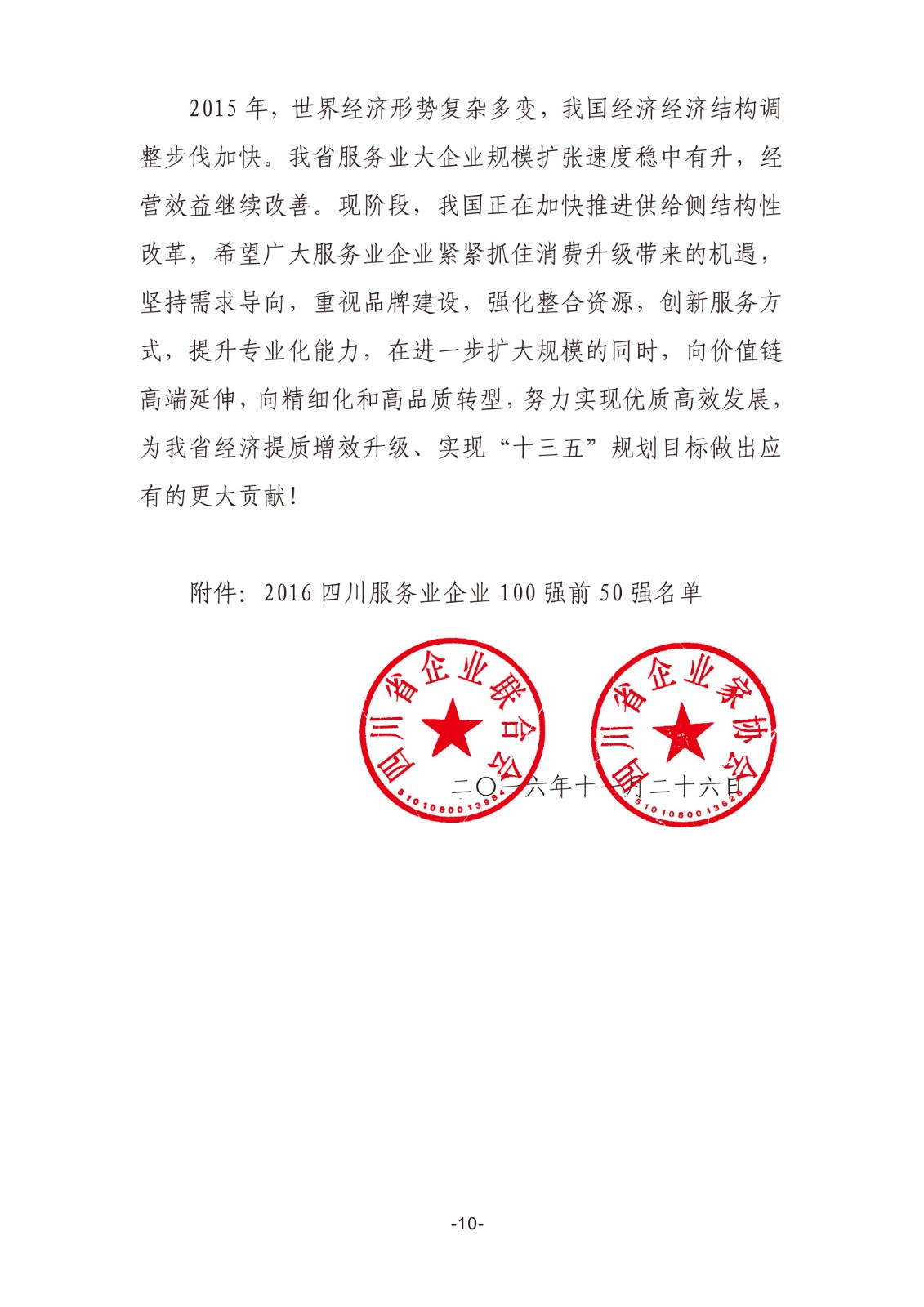 2015 年，世界经济形势复杂多变，我国经济经济结构调整步伐加快。我省服务业大企业规模扩张速度稳中有升，经营效益继续改善。现阶段，我国正在加快推进供给侧结构性改革，希望广大服务业企业紧紧抓住消费升级带来的机遇，坚持需求导向，重视品牌建设，强化整合资源，创新服务方式，提升专业化能力，在进一步扩大规模的同时，向价值链高端延伸，向精细化和高品质转型，努力实现优质高效发展，为我省经济提质增效升级、实现“十三五”规划目标做出应有的更大贡献！

附件：2016 四川服务业企业 100 强前 50 强名单

四川省企业联合会
5101080013984

四川省企业家协会
5101080013626

二〇一六年十一月二十六日

-10-